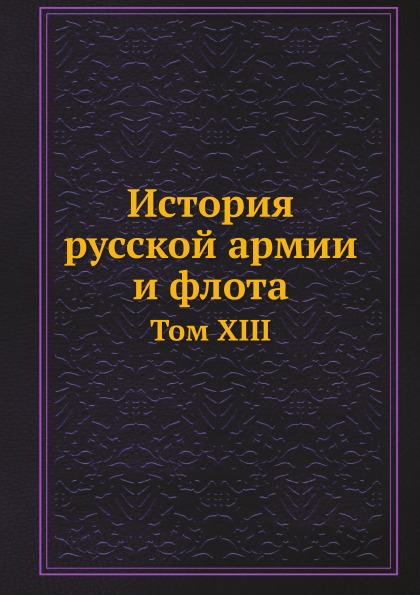 История русской армии и флота

Том XIII